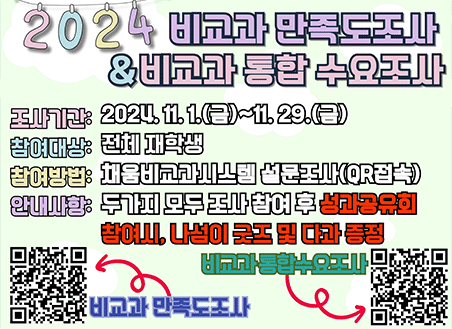 2024 비교과 만족도조사
&비교과 통합 수요조사

조사기간: 2024. 11. 1.(금)~11. 29.(금)
참여대상: 전체 재학생
참여방법: 채움비교과시스템 설문조사(QR접속)
안내사항: 두가지 모두 조사 참여 후 성과공유회 참여시, 나섬이 굿즈 및 다과 증정

비교과 통합수요조사

비교과 만족도조사